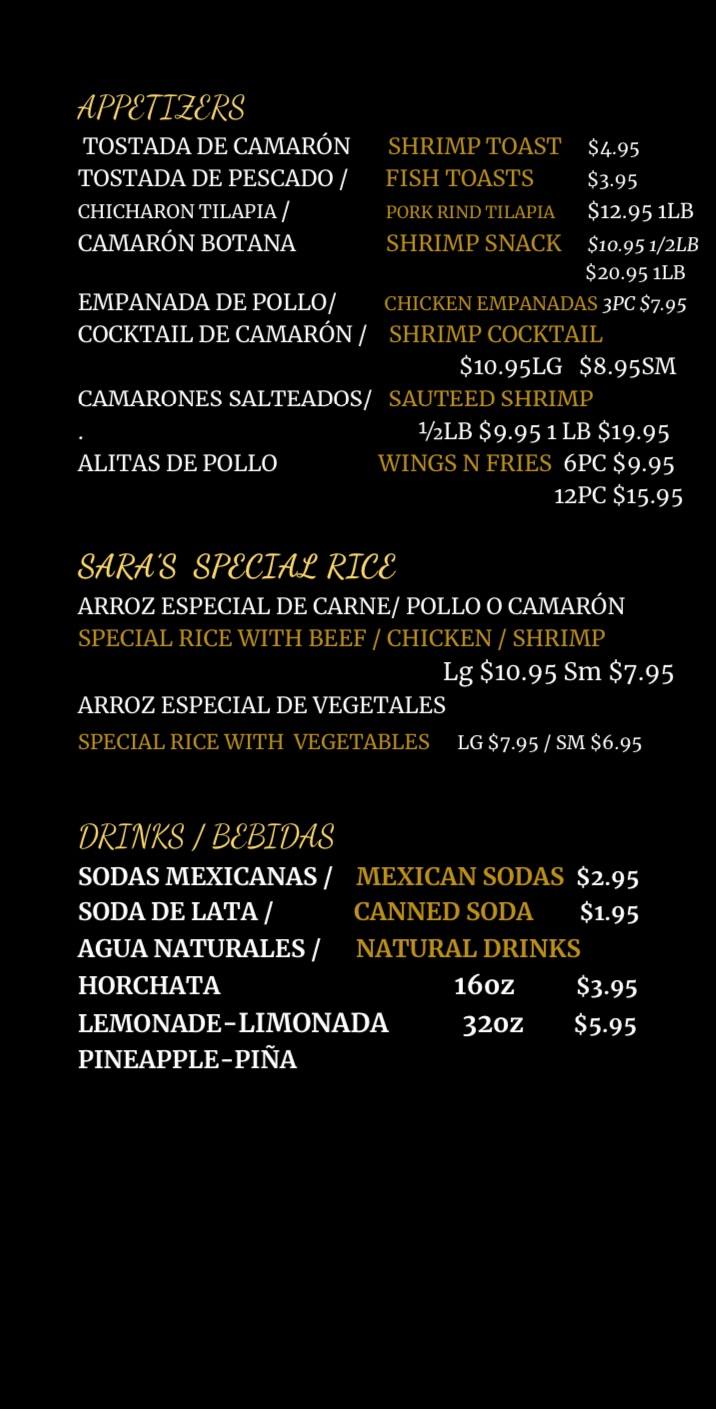 APPETIZERS

TOSTADA DE CAMARÓN SHRIMP TOAST $4.95
TOSTADA DE PESCADO / FISH TOASTS $3.95
CHICHARON TILAPIA / PORK RIND TILAPIA $12.95 1LB
CAMARÓN BOTANA SHRIMP SNACK $10.95 1/2LB
$20.95 1LB
EMPANADA DE POLLO/ CHICKEN EMPANADAS 3PC $7.95
COCKTAIL DE CAMARÓN / SHRIMP COCKTAIL
$10.95LG $8.95SM
CAMARONES SALTEADOS/ SAUTEED SHRIMP
. ½LB $9.95 1 LB $19.95
ALITAS DE POLLO WINGS N FRIES 6PC $9.95
12PC $15.95

SARA'S SPECIAL RICE

ARROZ ESPECIAL DE CARNE/ POLLO O CAMARÓN
SPECIAL RICE WITH BEEF / CHICKEN / SHRIMP
Lg $10.95 Sm $7.95
ARROZ ESPECIAL DE VEGETALES
SPECIAL RICE WITH VEGETABLES LG $7.95 / SM $6.95

DRINKS / BEBIDAS

SODAS MEXICANAS / MEXICAN SODAS $2.95
SODA DE LATA / CANNED SODA $1.95
AGUA NATURALES / NATURAL DRINKS
HORCHATA 16oz $3.95
LEMONADE-LIMONADA 32oz $5.95
PINEAPPLE-PIÑA